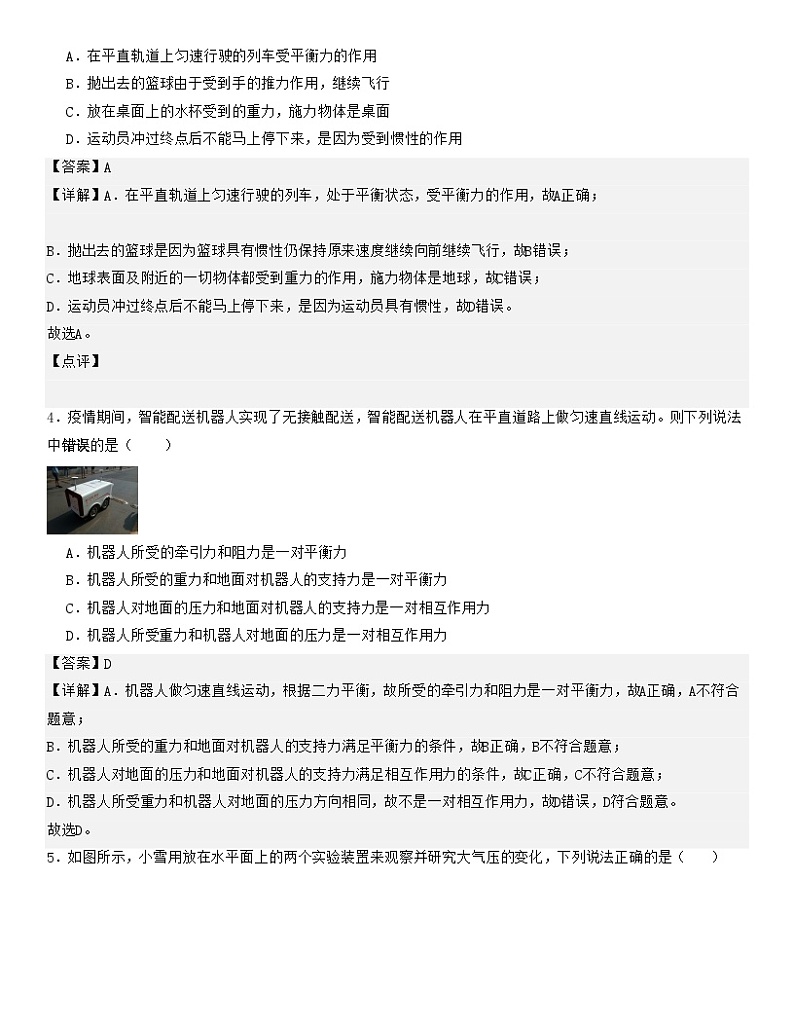 A．在平直轨道上匀速行驶的列车受平衡力的作用
B．抛出去的篮球由于受到手的推力作用，继续飞行
C．放在桌面上的水杯受到的重力，施力物体是桌面
D．运动员冲过终点后不能马上停下来，是因为受到惯性的作用

【答案】A
【详解】A．在平直轨道上匀速行驶的列车，处于平衡状态，受平衡力的作用，故A正确；

B．抛出去的篮球是因为篮球具有惯性仍保持原来速度继续向前继续飞行，故B错误；
C．地球表面及附近的一切物体都受到重力的作用，施力物体是地球，故C错误；
D．运动员冲过终点后不能马上停下来，是因为运动员具有惯性，故D错误。
故选A。
【点评】

4．疫情期间，智能配送机器人实现了无接触配送，智能配送机器人在平直道路上做匀速直线运动。则下列说法中错误的是（　　）

A．机器人所受的牵引力和阻力是一对平衡力
B．机器人所受的重力和地面对机器人的支持力是一对平衡力
C．机器人对地面的压力和地面对机器人的支持力是一对相互作用力
D．机器人所受重力和机器人对地面的压力是一对相互作用力

【答案】D
【详解】A．机器人做匀速直线运动，根据二力平衡，故所受的牵引力和阻力是一对平衡力，故A正确，A不符合题意；
B．机器人所受的重力和地面对机器人的支持力满足平衡力的条件，故B正确，B不符合题意；
C．机器人对地面的压力和地面对机器人的支持力满足相互作用力的条件，故C正确，C不符合题意；
D．机器人所受重力和机器人对地面的压力方向相同，故不是一对相互作用力，故D错误，D符合题意。
故选D。

5．如图所示，小雪用放在水平面上的两个实验装置来观察并研究大气压的变化，下列说法正确的是（　　）